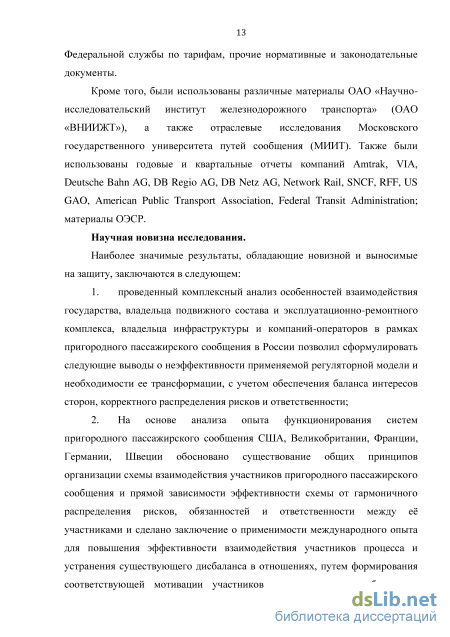 13

Федеральной службы по тарифам, прочие нормативные и законодательные документы.

Кроме того, были использованы различные материалы ОАО «Научно-исследовательский институт железнодорожного транспорта» (ОАО «ВНИИЖТ»), а также отраслевые исследования Московского государственного университета путей сообщения (МИИТ). Также были использованы годовые и квартальные отчеты компаний Amtrak, VIA, Deutsche Bahn AG, DB Regio AG, DB Netz AG, Network Rail, SNCF, RFF, US GAO, American Public Transport Association, Federal Transit Administration; материалы ОЭСР.

Научная новизна исследования.

Наиболее значимые результаты, обладающие новизной и выносимые на защиту, заключаются в следующем:

1. проведенный комплексный анализ особенностей взаимодействия государства, владельца подвижного состава и эксплуатационно-ремонтного комплекса, владельца инфраструктуры и компаний-операторов в рамках пригородного пассажирского сообщения в России позволил сформулировать следующие выводы о неэффективности применяемой регуляторной модели и необходимости ее трансформации, с учетом обеспечения баланса интересов сторон, корректного распределения рисков и ответственности;

2. На основе анализа опыта функционирования систем пригородного пассажирского сообщения США, Великобритании, Франции, Германии, Швеции обосновано существование общих принципов организации схемы взаимодействия участников пригородного пассажирского сообщения и прямой зависимости эффективности схемы от гармоничного распределения рисков, обязанностей и ответственности между её участниками и сделано заключение о применимости международного опыта для повышения эффективности взаимодействия участников процесса и устранения существующего дисбаланса в отношениях, путем формирования соответствующей мотивации участников

dsLib.net
библиотека диссертаций